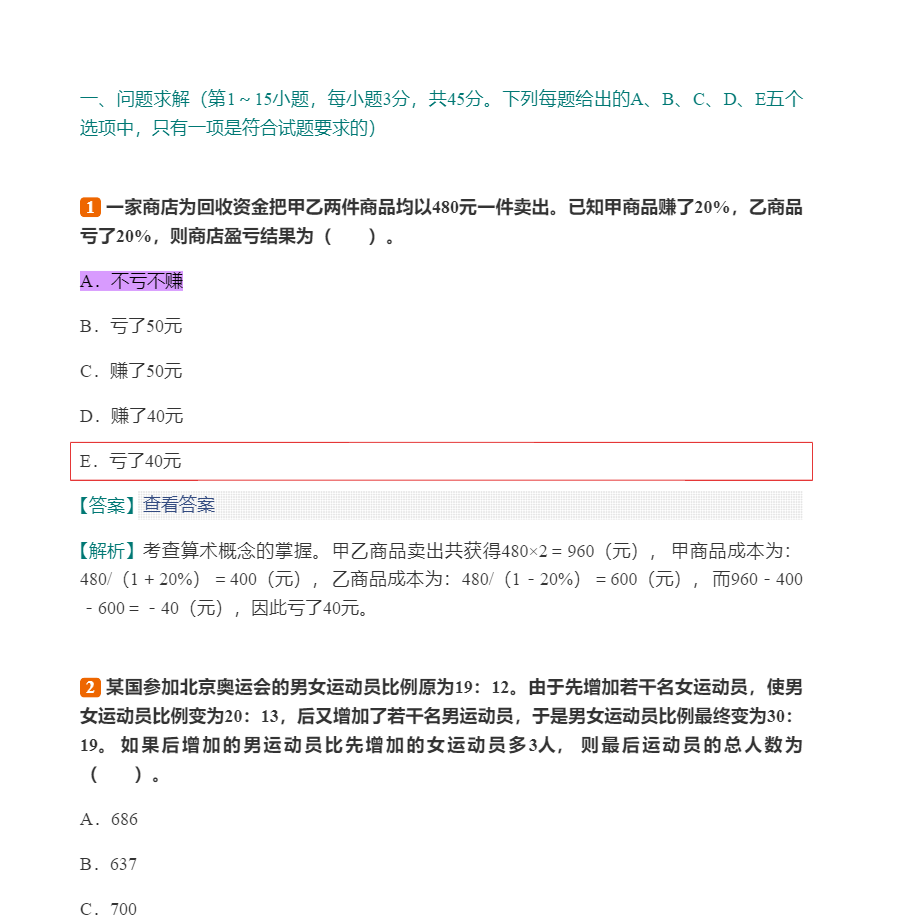 一、问题求解（第1～15小题，每小题3分，共45分。下列每题给出的A、B、C、D、E五个选项中，只有一项是符合试题要求的）

1 一家商店为回收资金把甲乙两件商品均以480元一件卖出。已知甲商品赚了20%，乙商品亏了20%，则商店盈亏结果为（　　）。

A．不亏不赚

B．亏了50元

C．赚了50元

D．赚了40元

E．亏了40元

【答案】查看答案

【解析】考查算术概念的掌握。甲乙商品卖出共获得480×2＝960（元），甲商品成本为：480/（1＋20%）＝400（元），乙商品成本为：480/（1－20%）＝600（元），而960－400－600＝－40（元），因此亏了40元。

2 某国参加北京奥运会的男女运动员比例原为19：12。由于先增加若干名女运动员，使男女运动员比例变为20：13，后又增加了若干名男运动员，于是男女运动员比例最终变为30：19。如果后增加的男运动员比先增加的女运动员多3人，则最后运动员的总人数为（　　）。

A．686

B．637

C．700